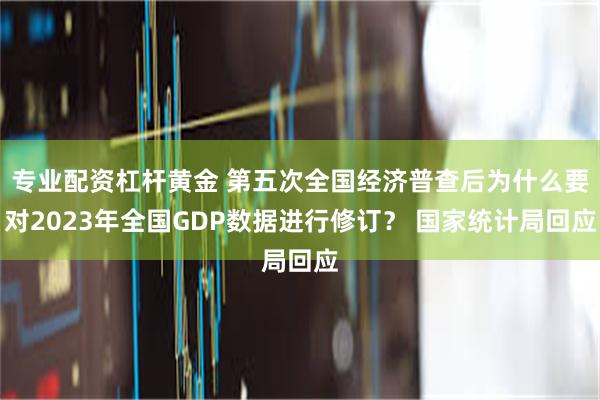 专业配资杠杆黄金 第五次全国经济普查后为什么要对2023年全国GDP数据进行修订？ 国家统计局回应局回应